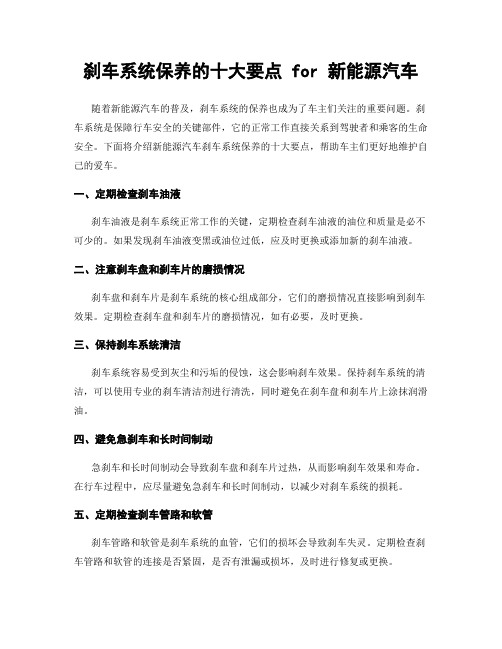 刹车系统保养的十大要点 for 新能源汽车

随着新能源汽车的普及，刹车系统的保养也成为了车主们关注的重要问题。刹车系统是保障行车安全的关键部件，它的正常工作直接关系到驾驶者和乘客的生命安全。下面将介绍新能源汽车刹车系统保养的十大要点，帮助车主们更好地维护自己的爱车。

一、定期检查刹车油液

刹车油液是刹车系统正常工作的关键，定期检查刹车油液的油位和质量是必不可少的。如果发现刹车油液变黑或油位过低，应及时更换或添加新的刹车油液。

二、注意刹车盘和刹车片的磨损情况

刹车盘和刹车片是刹车系统的核心组成部分，它们的磨损情况直接影响到刹车效果。定期检查刹车盘和刹车片的磨损情况，如有必要，及时更换。

三、保持刹车系统清洁

刹车系统容易受到灰尘和污垢的侵蚀，这会影响刹车效果。保持刹车系统的清洁，可以使用专业的刹车清洁剂进行清洗，同时避免在刹车盘和刹车片上涂抹润滑油。

四、避免急刹车和长时间制动

急刹车和长时间制动会导致刹车盘和刹车片过热，从而影响刹车效果和寿命。在行车过程中，应尽量避免急刹车和长时间制动，以减少对刹车系统的损耗。

五、定期检查刹车管路和软管

刹车管路和软管是刹车系统的血管，它们的损坏会导致刹车失灵。定期检查刹车管路和软管的连接是否紧固，是否有泄漏或损坏，及时进行修复或更换。